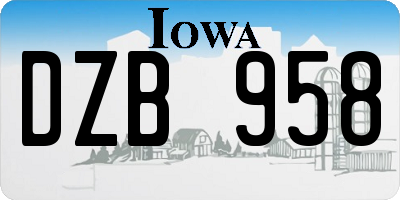 IOWA

DZB 958